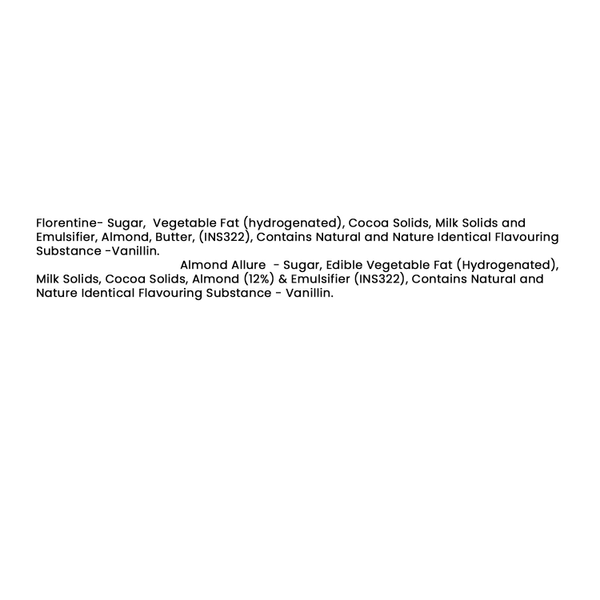 Florentine- Sugar, Vegetable Fat (hydrogenated), Cocoa Solids, Milk Solids and Emulsifier, Almond, Butter, (INS322), Contains Natural and Nature Identical Flavouring Substance -Vanillin.

Almond Allure - Sugar, Edible Vegetable Fat (Hydrogenated), Milk Solids, Cocoa Solids, Almond (12%) & Emulsifier (INS322), Contains Natural and Nature Identical Flavouring Substance - Vanillin.